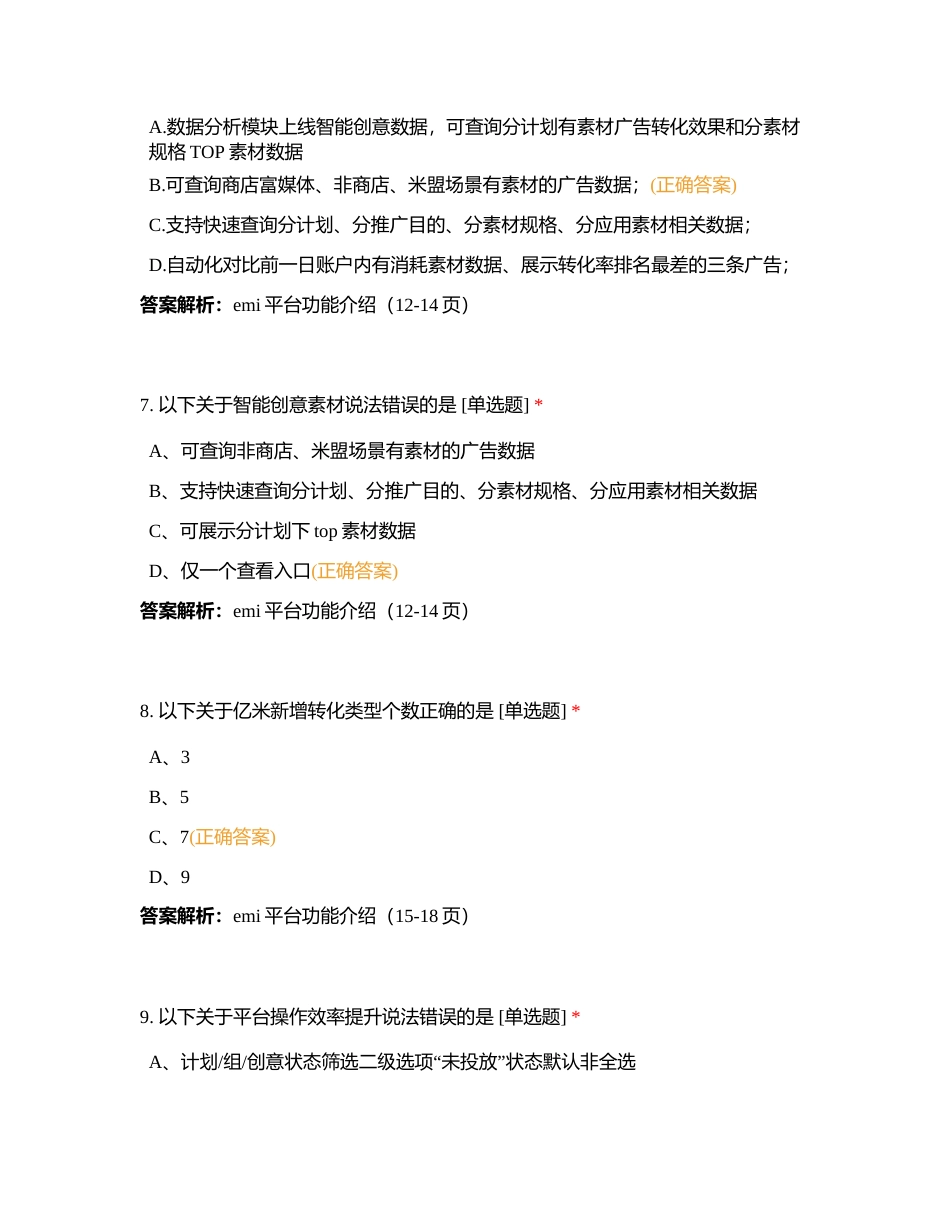 A.数据分析模块上线智能创意数据，可查询分计划有素材广告转化效果和分素材规格 TOP 素材数据

B.可查询商店富媒体、非商店、米盟场景有素材的广告数据；(正确答案)

C.支持快速查询分计划、分推广目的、分素材规格、分应用素材相关数据；

D.自动化对比前一日账户内有消耗素材数据、展示转化率排名最差的三条广告；

答案解析：emi 平台功能介绍（12-14 页）

7. 以下关于智能创意素材说法错误的是 [单选题] *

A、可查询非商店、米盟场景有素材的广告数据

B、支持快速查询分计划、分推广目的、分素材规格、分应用素材相关数据

C、可展示分计划下 top 素材数据

D、仅一个查看入口(正确答案)

答案解析：emi 平台功能介绍（12-14 页）

8. 以下关于亿米新增转化类型个数正确的是 [单选题] *

A、3

B、5

C、7(正确答案)

D、9

答案解析：emi 平台功能介绍（15-18 页）

9. 以下关于平台操作效率提升说法错误的是 [单选题] *

A、计划/组/创意状态筛选二级选项“未投放”状态默认非全选